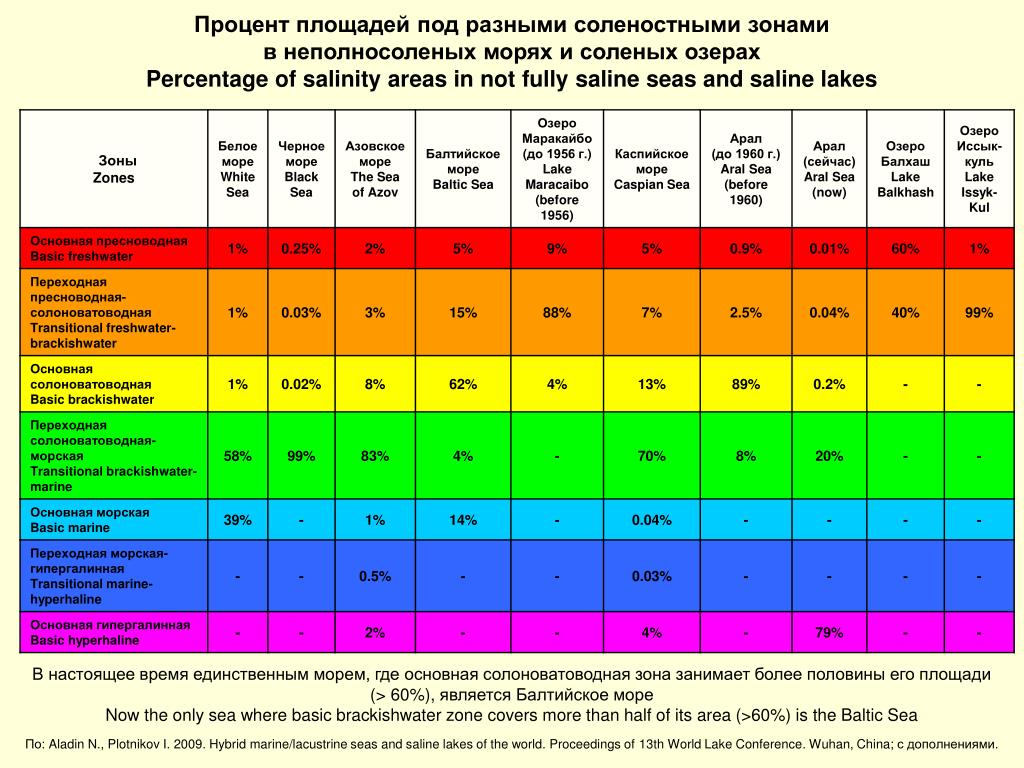 Процент площадей под разными соленостными зонами
в неполносоленых морях и соленых озерах
Percentage of salinity areas in not fully saline seas and saline lakes

| Зоны Zones | Белое море White Sea | Черное море Black Sea | Азовское море The Sea of Azov | Балтийское море Baltic Sea | Озеро Маракайбо (до 1956 г.) Lake Maracaibo (before 1956) | Каспийское море Caspian Sea | Арал (до 1960 г.) Aral Sea (before 1960) | Арал (сейчас) Aral Sea (now) | Озеро Балхаш Lake Balkhash | Озеро Иссык-куль Lake Issyk-Kul |
|---|---|---|---|---|---|---|---|---|---|---|
| Основная пресноводная Basic freshwater | 1% | 0.25% | 2% | 5% | 9% | 5% | 0.9% | 0.01% | 60% | 1% |
| Переходная пресноводная-солоноватоводная Transitional freshwater-brackishwater | 1% | 0.03% | 3% | 15% | 88% | 7% | 2.5% | 0.04% | 40% | 99% |
| Основная солоноватоводная Basic brackishwater | 1% | 0.02% | 8% | 62% | 4% | 13% | 89% | 0.2% | - | - |
| Переходная солоноватоводная-морская Transitional brackishwater-marine | 58% | 99% | 83% | 4% | - | 70% | 8% | 20% | - | - |
| Основная морская Basic marine | 39% | - | 1% | 14% | - | 0.04% | - | - | - | - |
| Переходная морская-гипергалинная Transitional marine-hyperhaline | - | - | 0.5% | - | - | 0.03% | - | - | - | - |
| Основная гипергалинная Basic hyperhaline | - | - | 2% | - | - | 4% | - | 79% | - | - |

В настоящее время единственным морем, где основная солоноватоводная зона занимает более половины его площади (> 60%), является Балтийское море
Now the only sea where basic brackishwater zone covers more than half of its area (>60%) is the Baltic Sea

По: Aladin N., Plotnikov I. 2009. Hybrid marine/lacustrine seas and saline lakes of the world. Proceedings of 13th World Lake Conference. Wuhan, China; с дополнениями.